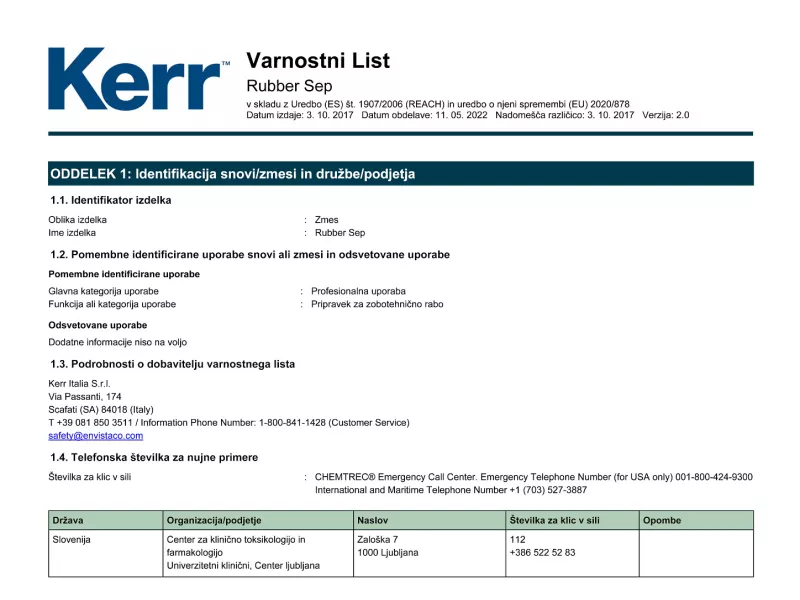 Kerr™

Varnostni List
Rubber Sep
v skladu z Uredbo (ES) št. 1907/2006 (REACH) in uredbo o njeni spremembi (EU) 2020/878
Datum izdaje: 3. 10. 2017 Datum obdelave: 11. 05. 2022 Nadomešča različico: 3. 10. 2017 Verzija: 2.0

ODDELEK 1: Identifikacija snovi/zmesi in družbe/podjetja

1.1. Identifikator izdelka

Oblika izdelka : Zmes
Ime izdelka : Rubber Sep

1.2. Pomembne identificirane uporabe snovi ali zmesi in odsvetovane uporabe

Pomembne identificirane uporabe

Glavna kategorija uporabe : Profesionalna uporaba
Funkcija ali kategorija uporabe : Pripravek za zobotehnično rabo

Odsvetovane uporabe

Dodatne informacije niso na voljo

1.3. Podrobnosti o dobavitelju varnostnega lista

Kerr Italia S.r.l.
Via Passanti, 174
Scafati (SA) 84018 (Italy)
T +39 081 850 3511 / Information Phone Number: 1-800-841-1428 (Customer Service)
safety@envistaco.com

1.4. Telefonska številka za nujne primere

Številka za klic v sili : CHEMTREC® Emergency Call Center. Emergency Telephone Number (for USA only) 001-800-424-9300 International and Maritime Telephone Number +1 (703) 527-3887

| Država | Organizacija/podjetje | Naslov | Številka za klic v sili | Opombe |
|---|---|---|---|---|
| Slovenija | Center za klinično toksikologijo in farmakologijo Univerzitetni klinični, Center ljubljana | Zaloška 7 1000 Ljubljana | 112 +386 522 52 83 | |